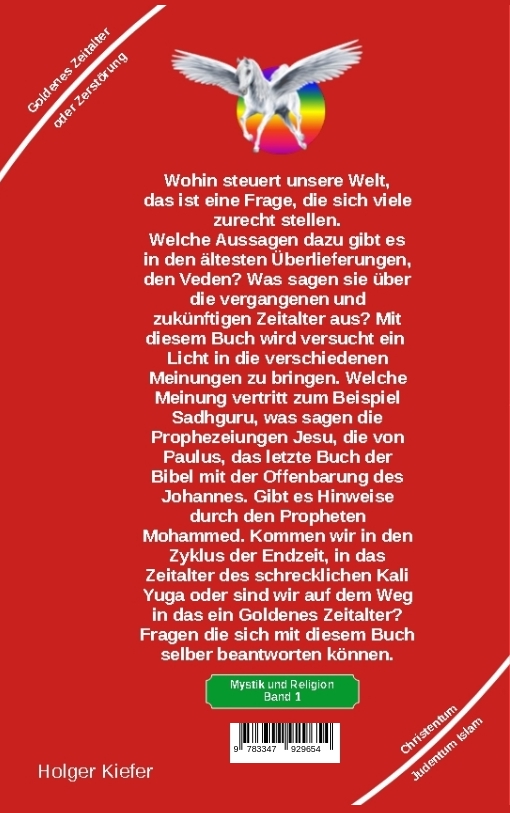 Goldenes Zeitalter
oder Zerstörung

Wohin steuert unsere Welt, das ist eine Frage, die sich viele zurecht stellen. Welche Aussagen dazu gibt es in den ältesten Überlieferungen, den Veden? Was sagen sie über die vergangenen und zukünftigen Zeitalter aus? Mit diesem Buch wird versucht ein Licht in die verschiedenen Meinungen zu bringen. Welche Meinung vertritt zum Beispiel Sadhguru, was sagen die Prophezeiungen Jesu, die von Paulus, das letzte Buch der Bibel mit der Offenbarung des Johannes. Gibt es Hinweise durch den Propheten Mohammed. Kommen wir in den Zyklus der Endzeit, in das Zeitalter des schrecklichen Kali Yuga oder sind wir auf dem Weg in das ein Goldenes Zeitalter? Fragen die sich mit diesem Buch selber beantworten können.

Mystik und Religion
Band 1

9 783347 929654

Holger Kiefer

Christentum
Judentum Islam